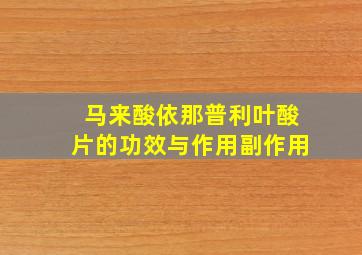 马来酸依那普利叶酸片的功效与作用副作用